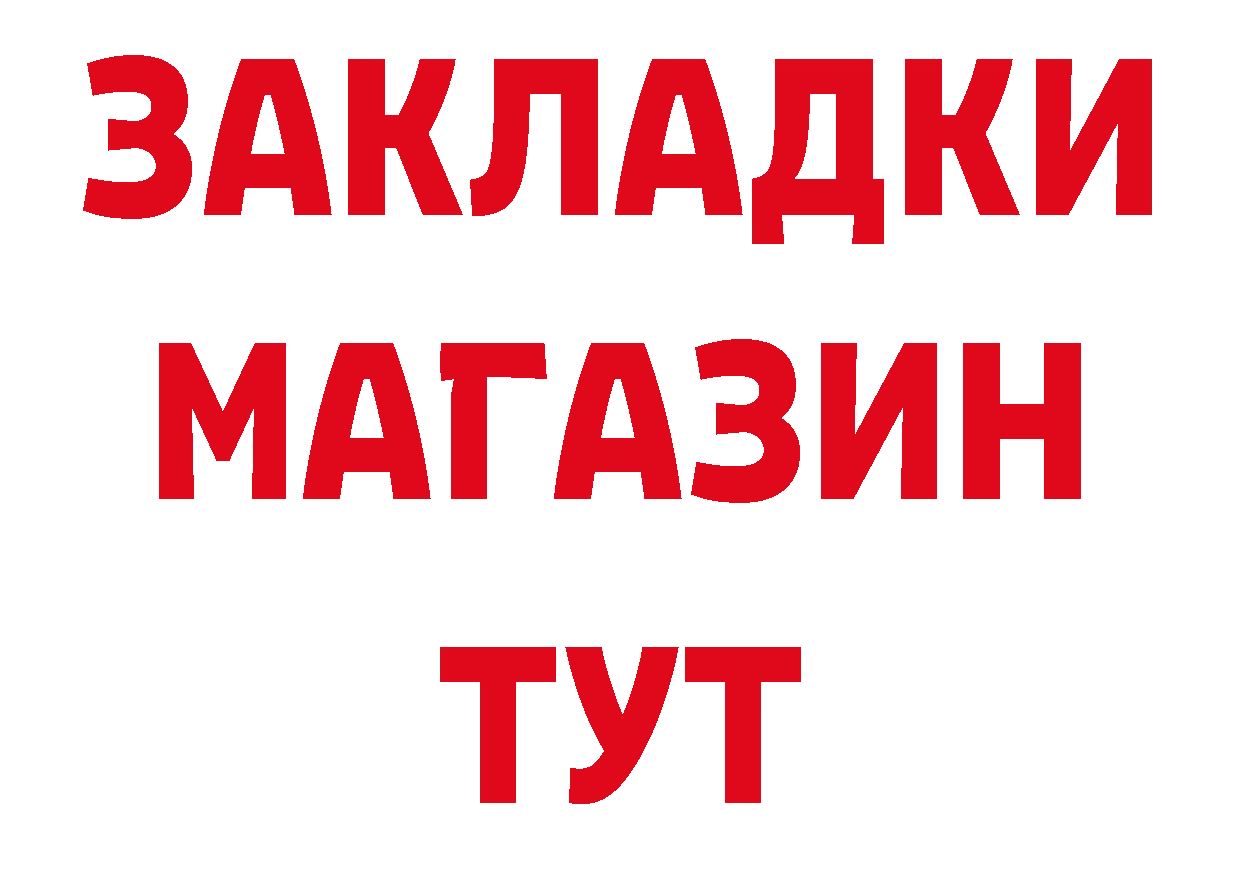 ЗАКЛАДКИ
МАГАЗИН
ТУТ